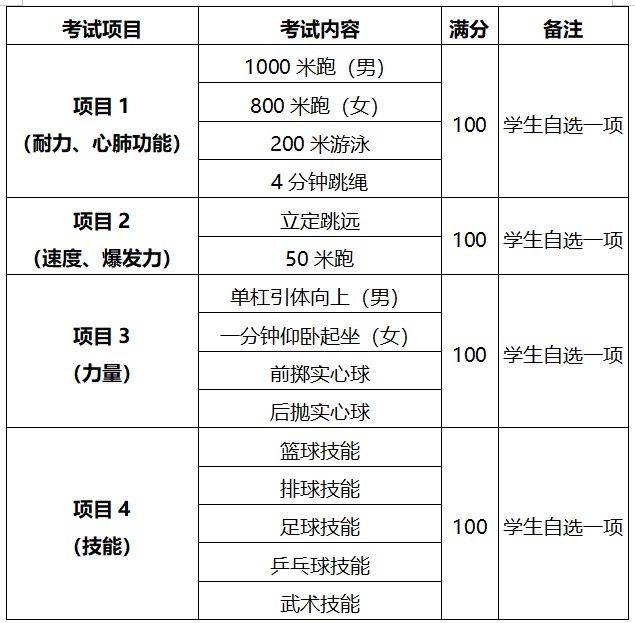 | 考试项目 | 考试内容 | 满分 | 备注 |
|---|---|---|---|
| 项目 1（耐力、心肺功能） | 1000 米跑（男） | 100 | 学生自选一项 |
| | 800 米跑（女） | | |
| | 200 米游泳 | | |
| | 4 分钟跳绳 | | |
| 项目 2（速度、爆发力） | 立定跳远 | 100 | 学生自选一项 |
| | 50 米跑 | | |
| 项目 3（力量） | 单杠引体向上（男） | 100 | 学生自选一项 |
| | 一分钟仰卧起坐（女） | | |
| | 前掷实心球 | | |
| | 后抛实心球 | | |
| 项目 4（技能） | 篮球技能 | 100 | 学生自选一项 |
| | 排球技能 | | |
| | 足球技能 | | |
| | 乒乓球技能 | | |
| | 武术技能 | | |